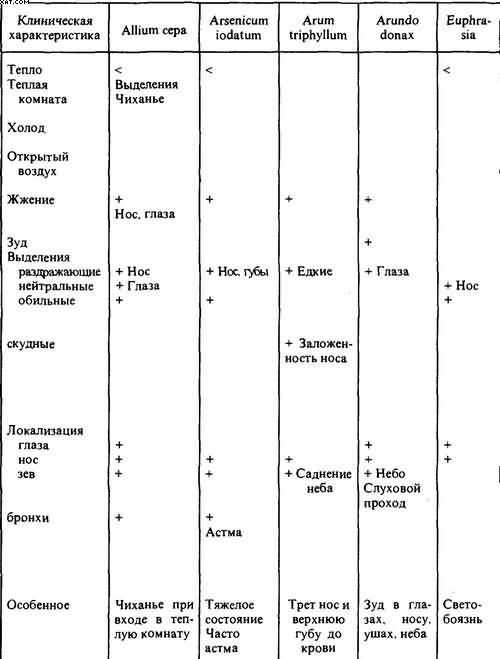 | Клиническая характеристика | Allium cepa | Arsenicum iodatum | Arum triphyllum | Arundo donax | Euphrasia |
|---|---|---|---|---|---|
| Тепло | < | < | | | < |
| Теплая комната | Выделения Чиханье | | | | |
| Холод | | | | | |
| Открытый воздух | | | | | |
| Жжение | + Нос, глаза | + | + | + | |
| Зуд | | | | + | |
| Выделения | | | | | |
| раздражающие | + Нос | + Нос, губы | + Едкие | + Глаза | |
| нейтральные | + Глаза | | | | + Нос |
| обильные | + | + | | | + |
| скудные | | | + Заложенность носа | | |
| Локализация | | | | | |
| глаза | + | | | + | + |
| нос | + | + | + | + | + |
| зев | + | + | + Саднение неба | + Небо Слуховой проход | |
| бронхи | + | + Астма | | | |
| Особенное | Чиханье при входе в теплую комнату | Тяжелое состояние Часто астма | Трет нос и верхнюю губу до крови | Зуд в глазах, носу, ушах, неба | Светобоязнь |